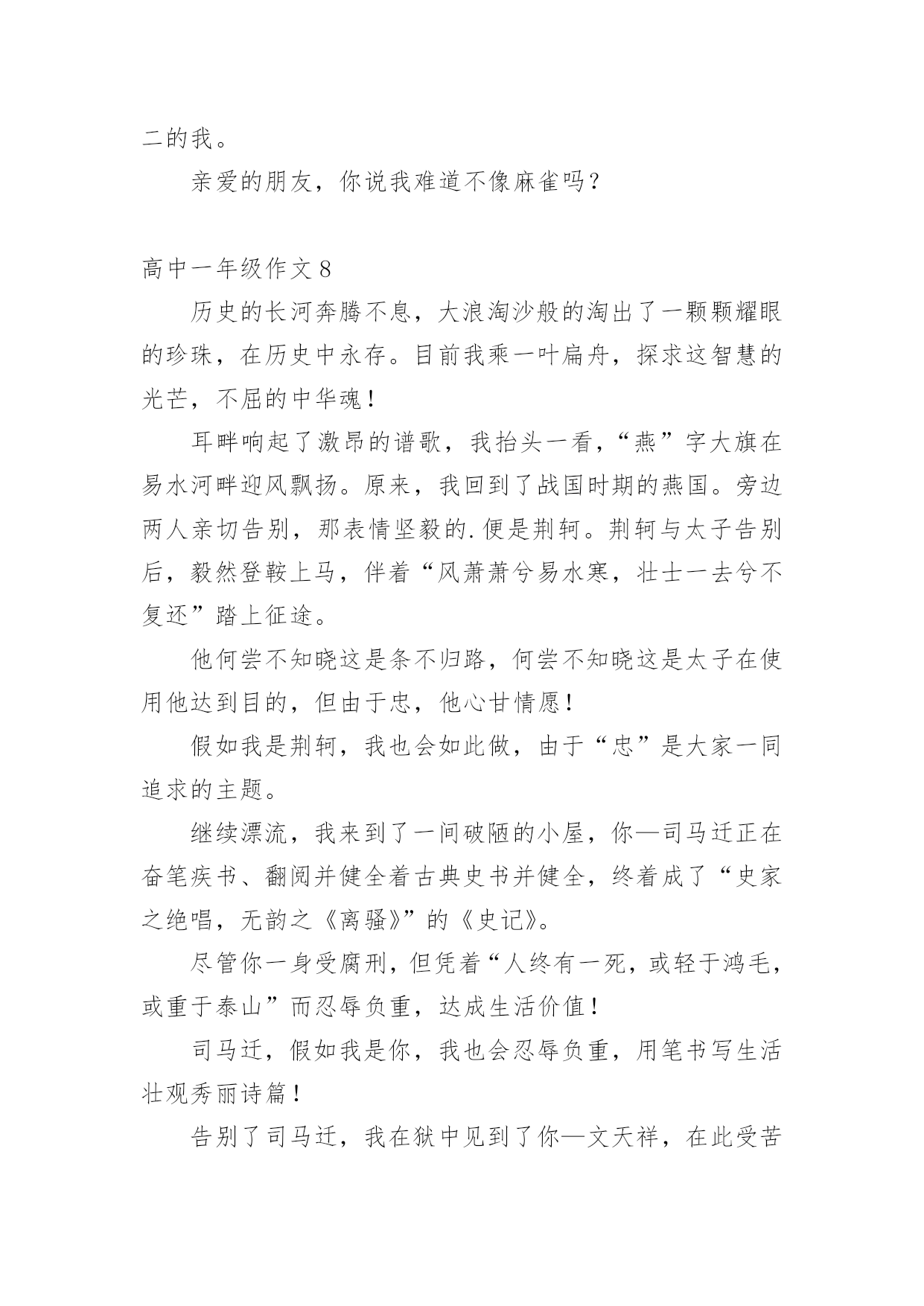 二的我。

亲爱的朋友，你说我难道不像麻雀吗？

高中一年级作文 8

历史的长河奔腾不息，大浪淘沙般的淘出了一颗颗耀眼的珍珠，在历史中永存。目前我乘一叶扁舟，探求这智慧的光芒，不屈的中华魂！

耳畔响起了激昂的谱歌，我抬头一看，“燕”字大旗在易水河畔迎风飘扬。原来，我回到了战国时期的燕国。旁边两人亲切告别，那表情坚毅的.便是荆轲。荆轲与太子告别后，毅然登鞍上马，伴着“风萧萧兮易水寒，壮士一去兮不复还”踏上征途。

他何尝不知晓这是条不归路，何尝不知晓这是太子在使用他达到目的，但由于忠，他心甘情愿！

假如我是荆轲，我也会如此做，由于“忠”是大家一同追求的主题。

继续漂流，我来到了一间破陋的小屋，你—司马迁正在奋笔疾书、翻阅并健全着古典史书并健全，终着成了“史家之绝唱，无韵之《离骚》”的《史记》。

尽管你一身受腐刑，但凭着“人终有一死，或轻于鸿毛，或重于泰山”而忍辱负重，达成生活价值！

司马迁，假如我是你，我也会忍辱负重，用笔书写生活壮观秀丽诗篇！

告别了司马迁，我在狱中见到了你—文天祥，在此受苦